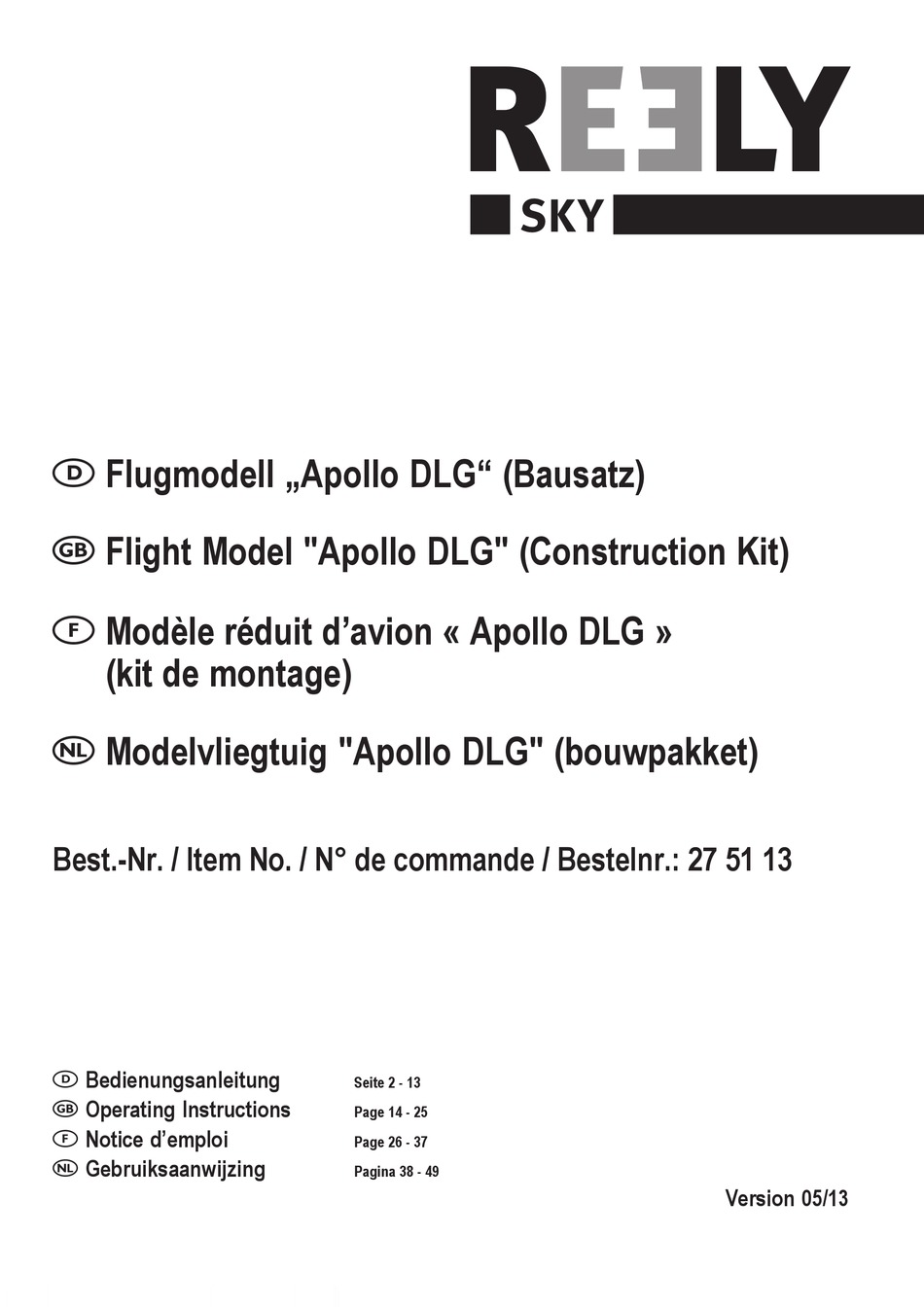 REELY
SKY

D Flugmodell „Apollo DLG“ (Bausatz)

GB Flight Model "Apollo DLG" (Construction Kit)

F Modèle réduit d’avion « Apollo DLG » (kit de montage)

NL Modelvliegtuig "Apollo DLG" (bouwpakket)

Best.-Nr. / Item No. / N° de commande / Bestelnr.: 27 51 13

D Bedienungsanleitung Seite 2 - 13
GB Operating Instructions Page 14 - 25
F Notice d’emploi Page 26 - 37
NL Gebruiksaanwijzing Pagina 38 - 49

Version 05/13